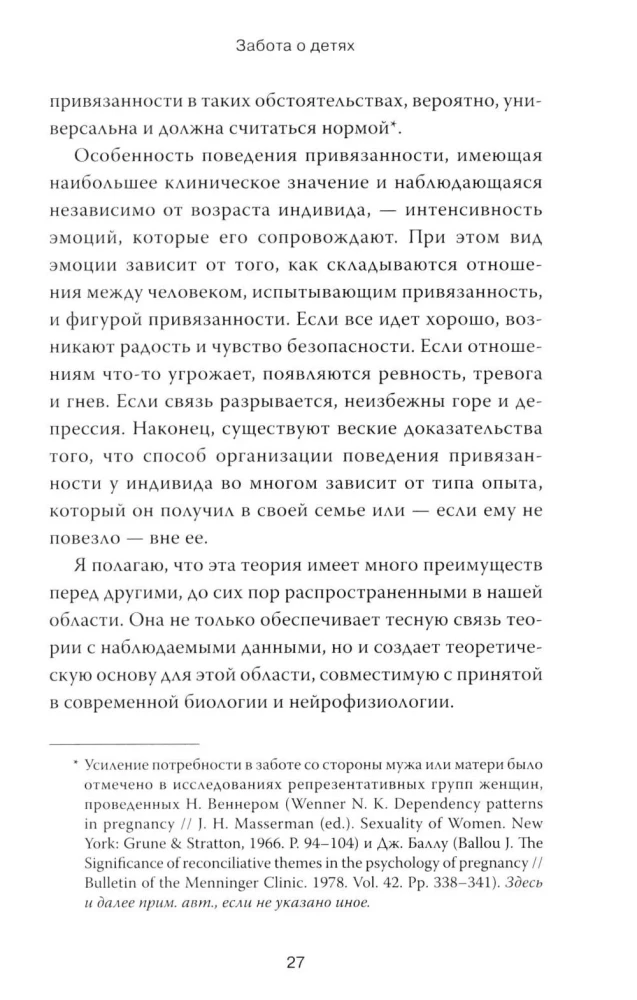 Забота о детях

привязанности в таких обстоятельствах, вероятно, универсальна и должна считаться нормой*.

Особенность поведения привязанности, имеющая наибольшее клиническое значение и наблюдающаяся независимо от возраста индивида, — интенсивность эмоций, которые его сопровождают. При этом вид эмоции зависит от того, как складываются отношения между человеком, испытывающим привязанность, и фигурой привязанности. Если все идет хорошо, возникают радость и чувство безопасности. Если отношениям что-то угрожает, появляются ревность, тревога и гнев. Если связь разрывается, неизбежны горе и депрессия. Наконец, существуют веские доказательства того, что способ организации поведения привязанности у индивида во многом зависит от типа опыта, который он получил в своей семье или — если ему не повезло — вне ее.

Я полагаю, что эта теория имеет много преимуществ перед другими, до сих пор распространенными в нашей области. Она не только обеспечивает тесную связь теории с наблюдаемыми данными, но и создает теоретическую основу для этой области, совместимую с принятой в современной биологии и нейрофизиологии.

* Усиление потребности в заботе со стороны мужа или матери было отмечено в исследованиях репрезентативных групп женщин, проведенных Н. Веннером (Wenner N. K. Dependency patterns in pregnancy // J. H. Masserman (ed.). Sexuality of Women. New York: Grune & Stratton, 1966. P. 94–104) и Дж. Баллу (Ballou J. The Significance of reconciliative themes in the psychology of pregnancy // Bulletin of the Menninger Clinic. 1978. Vol. 42. Pp. 338–341). Здесь и далее прим. авт., если не указано иное.

27